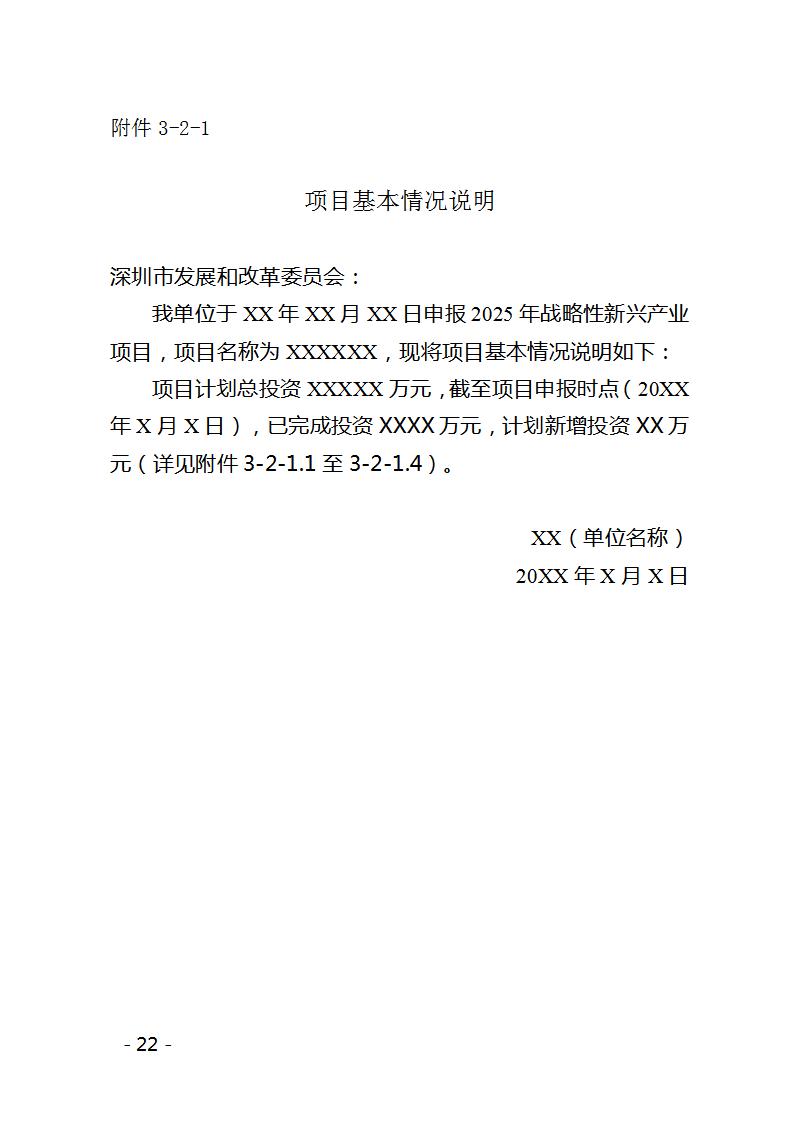 附件 3-2-1

项目基本情况说明

深圳市发展和改革委员会：

我单位于 XX 年 XX 月 XX 日申报 2025 年战略性新兴产业项目，项目名称为 XXXXXX，现将项目基本情况说明如下：

项目计划总投资 XXXXX 万元，截至项目申报时点（20XX 年 X 月 X 日），已完成投资 XXXX 万元，计划新增投资 XX 万元（详见附件 3-2-1.1 至 3-2-1.4）。

XX（单位名称）

20XX 年 X 月 X 日

- 22 -